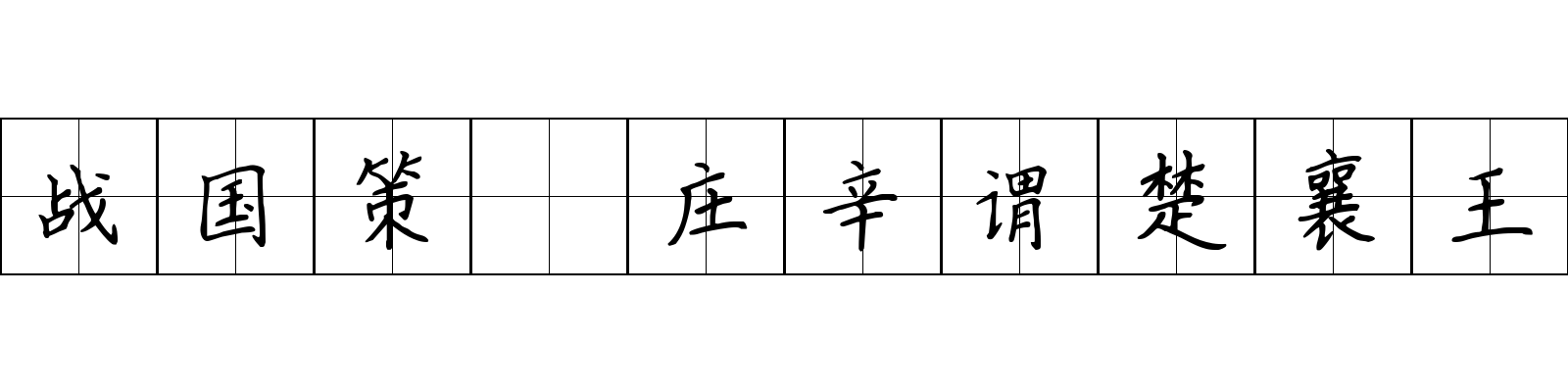 战国策 庄辛谓楚襄王